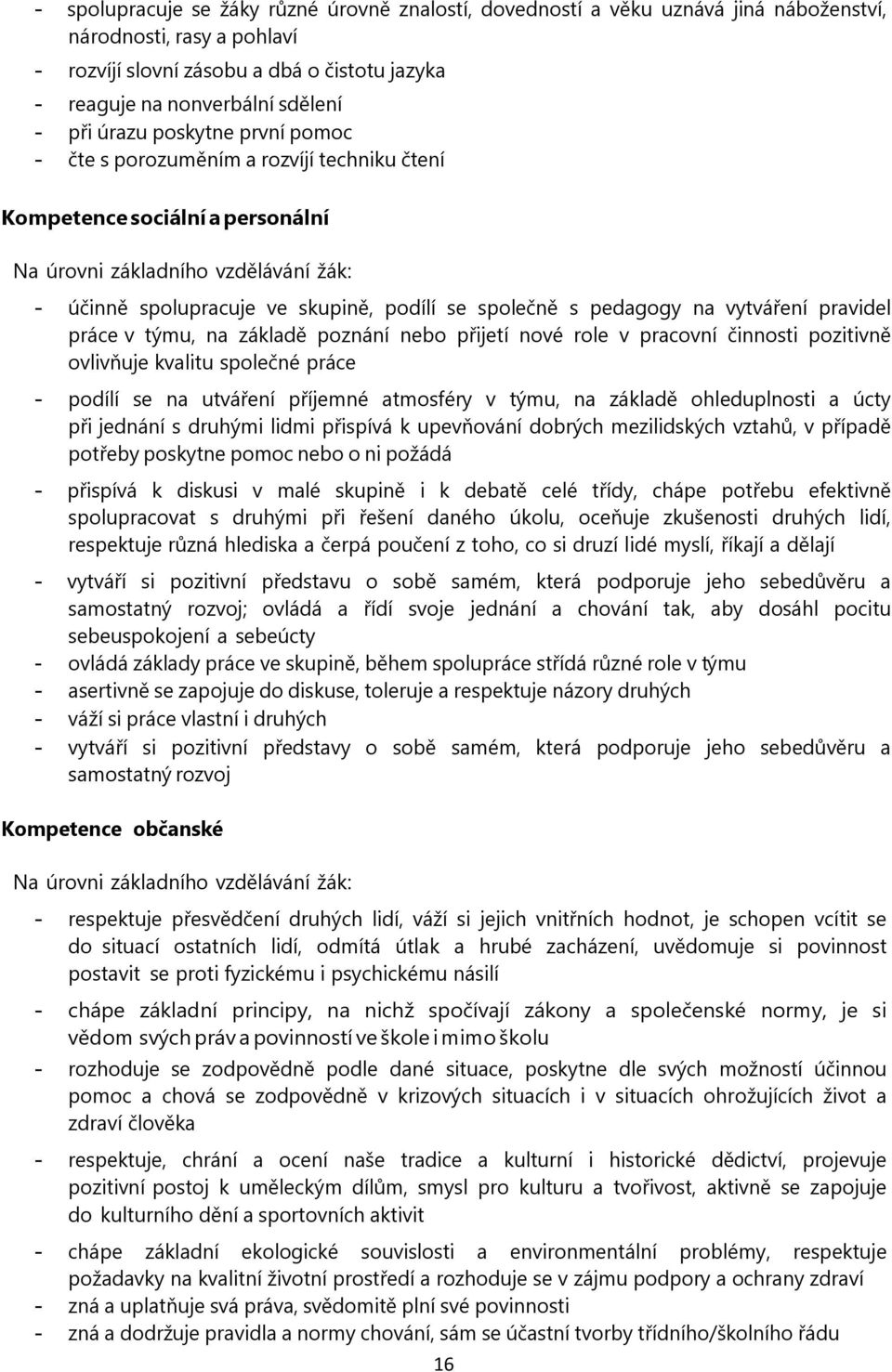 - spolupracuje se žáky různé úrovně znalostí, dovedností a věku uznává jiná náboženství, národnosti, rasy a pohlaví
- rozvíjí slovní zásobu a dbá o čistotu jazyka
- reaguje na nonverbální sdělení
- při úrazu poskytne první pomoc
- čte s porozuměním a rozvíjí techniku čtení

Kompetence sociální a personální

Na úrovni základního vzdělávání žák:

- účinně spolupracuje ve skupině, podílí se společně s pedagogy na vytváření pravidel práce v týmu, na základě poznání nebo přijetí nové role v pracovní činnosti pozitivně ovlivňuje kvalitu společné práce
- podílí se na utváření příjemné atmosféry v týmu, na základě ohleduplnosti a úcty při jednání s druhými lidmi přispívá k upevňování dobrých mezilidských vztahů, v případě potřeby poskytne pomoc nebo o ni požádá
- přispívá k diskusi v malé skupině i k debatě celé třídy, chápe potřebu efektivně spolupracovat s druhými při řešení daného úkolu, oceňuje zkušenosti druhých lidí, respektuje různá hlediska a čerpá poučení z toho, co si druzí lidé myslí, říkají a dělají
- vytváří si pozitivní představu o sobě samém, která podporuje jeho sebedůvěru a samostatný rozvoj; ovládá a řídí svoje jednání a chování tak, aby dosáhl pocitu sebeuspokojení a sebeúcty
- ovládá základy práce ve skupině, během spolupráce střídá různé role v týmu
- asertivně se zapojuje do diskuse, toleruje a respektuje názory druhých
- váží si práce vlastní i druhých
- vytváří si pozitivní představy o sobě samém, která podporuje jeho sebedůvěru a samostatný rozvoj

Kompetence občanské

Na úrovni základního vzdělávání žák:

- respektuje přesvědčení druhých lidí, váží si jejich vnitřních hodnot, je schopen vcítit se do situací ostatních lidí, odmítá útlak a hrubé zacházení, uvědomuje si povinnost postavit se proti fyzickému i psychickému násilí
- chápe základní principy, na nichž spočívají zákony a společenské normy, je si vědom svých práv a povinností ve škole i mimo školu
- rozhoduje se zodpovědně podle dané situace, poskytne dle svých možností účinnou pomoc a chová se zodpovědně v krizových situacích i v situacích ohrožujících život a zdraví člověka
- respektuje, chrání a ocení naše tradice a kulturní i historické dědictví, projevuje pozitivní postoj k uměleckým dílům, smysl pro kulturu a tvořivost, aktivně se zapojuje do kulturního dění a sportovních aktivit
- chápe základní ekologické souvislosti a environmentální problémy, respektuje požadavky na kvalitní životní prostředí a rozhoduje se v zájmu podpory a ochrany zdraví
- zná a uplatňuje svá práva, svědomitě plní své povinnosti
- zná a dodržuje pravidla a normy chování, sám se účastní tvorby třídního/školního řádu

16